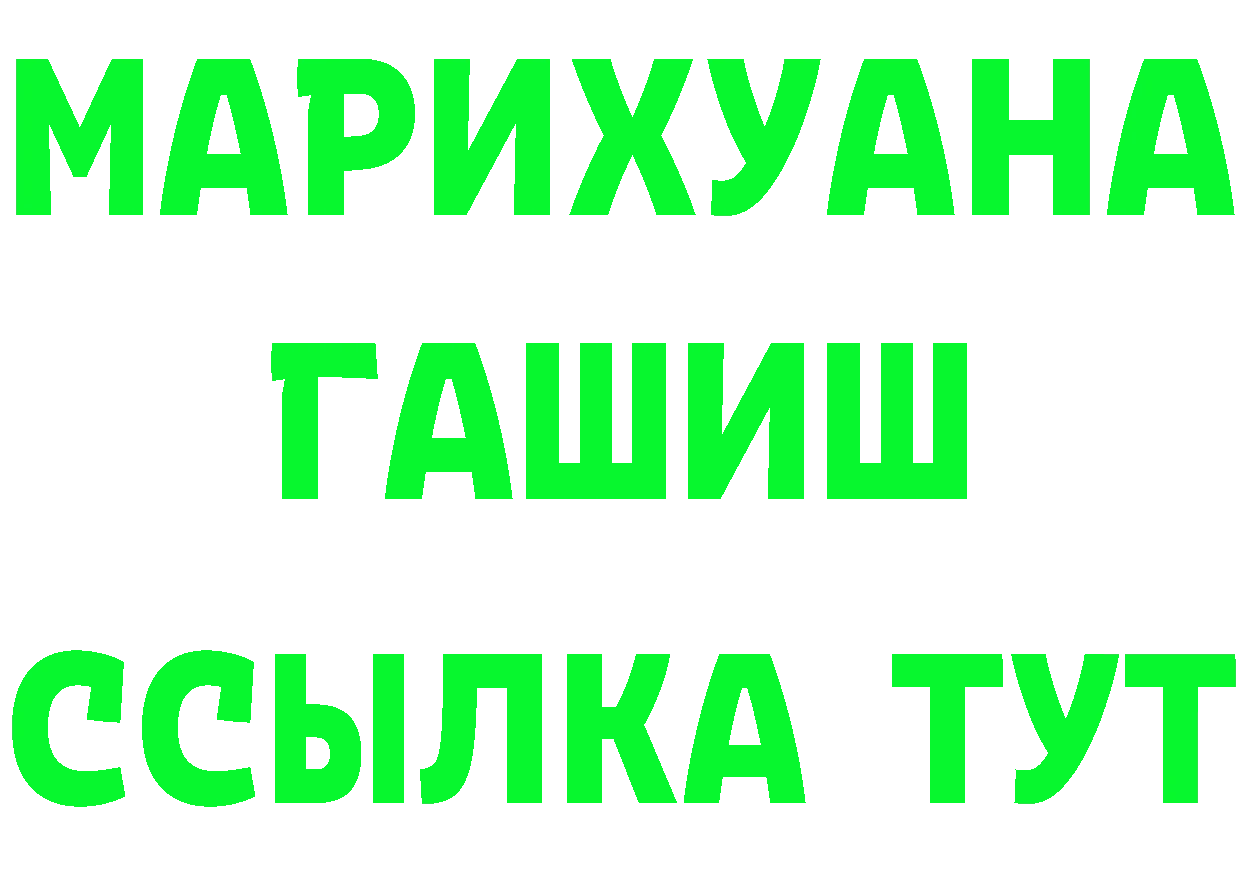 МАРИХУАНА
ГАШИШ
ССЫЛКА ТУТ